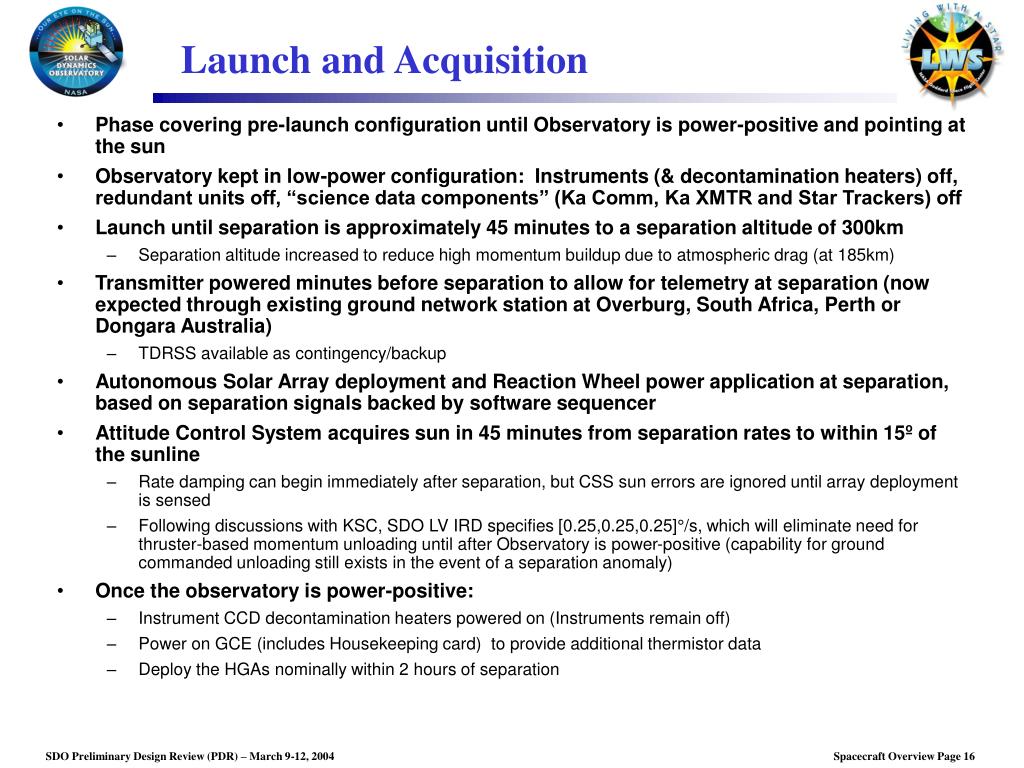 OUR EYE ON THE SUN
SOLAR DYNAMICS OBSERVATORY
NASA

Launch and Acquisition

LIVING WITH A STAR
LWS

• Phase covering pre-launch configuration until Observatory is power-positive and pointing at the sun
• Observatory kept in low-power configuration: Instruments (& decontamination heaters) off, redundant units off, “science data components” (Ka Comm, Ka XMTR and Star Trackers) off
• Launch until separation is approximately 45 minutes to a separation altitude of 300km
– Separation altitude increased to reduce high momentum buildup due to atmospheric drag (at 185km)
• Transmitter powered minutes before separation to allow for telemetry at separation (now expected through existing ground network station at Overburg, South Africa, Perth or Dongara Australia)
– TDRSS available as contingency/backup
• Autonomous Solar Array deployment and Reaction Wheel power application at separation, based on separation signals backed by software sequencer
• Attitude Control System acquires sun in 45 minutes from separation rates to within 15º of the sunline
– Rate damping can begin immediately after separation, but CSS sun errors are ignored until array deployment is sensed
– Following discussions with KSC, SDO LV IRD specifies [0.25,0.25,0.25]°/s, which will eliminate need for thruster-based momentum unloading until after Observatory is power-positive (capability for ground commanded unloading still exists in the event of a separation anomaly)
• Once the observatory is power-positive:
– Instrument CCD decontamination heaters powered on (Instruments remain off)
– Power on GCE (includes Housekeeping card) to provide additional thermistor data
– Deploy the HGAs nominally within 2 hours of separation

SDO Preliminary Design Review (PDR) – March 9-12, 2004

Spacecraft Overview Page 16